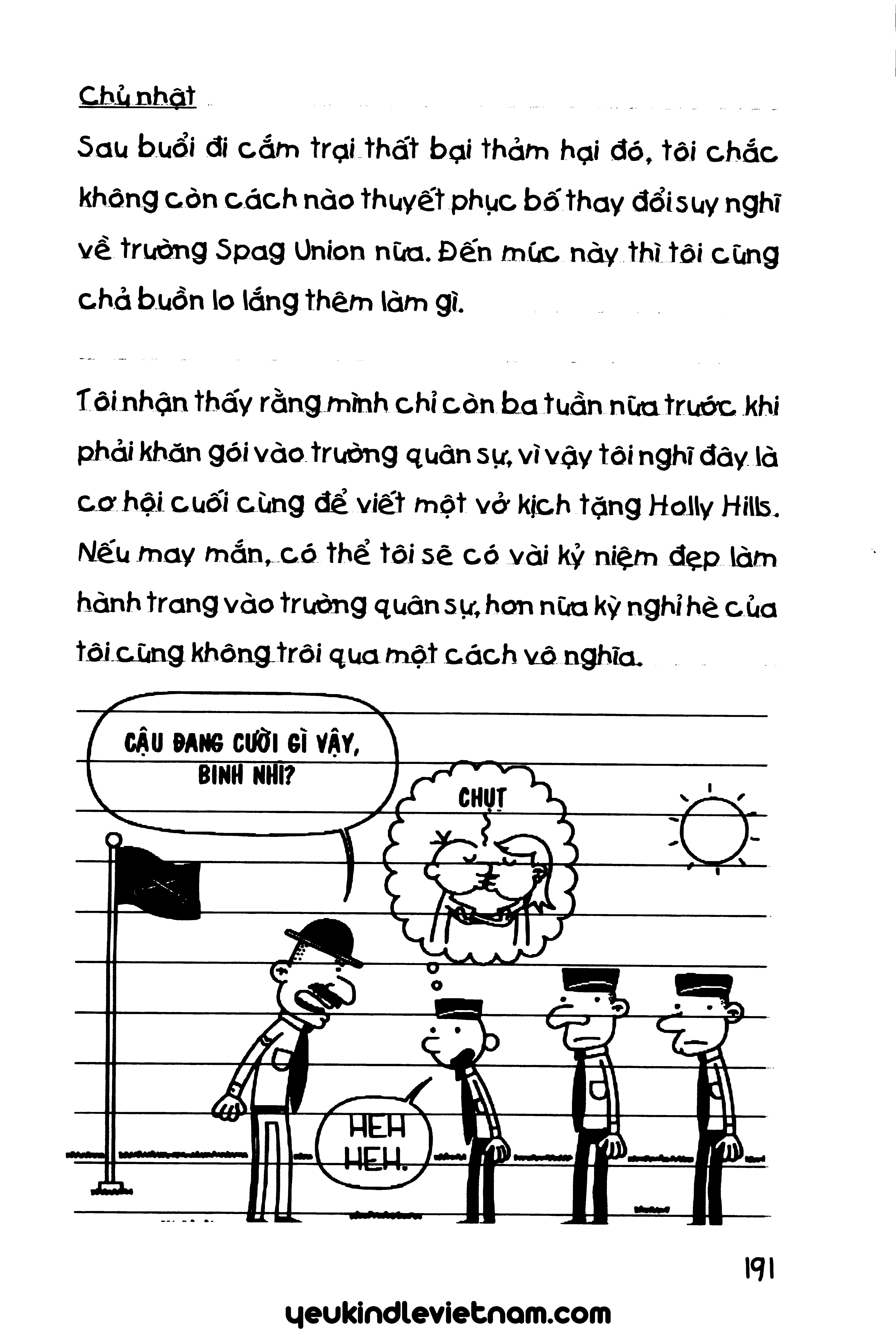 Chủ nhật

Sau buổi đi cắm trại thất bại thảm hại đó, tôi chắc không còn cách nào thuyết phục bố thay đổi suy nghĩ về trường Spag Union nữa. Đến mức này thì tôi cũng chả buồn lo lắng thêm làm gì.

Tôi nhận thấy rằng mình chỉ còn ba tuần nữa trước khi phải khăn gói vào trường quân sự, vì vậy tôi nghĩ đây là cơ hội cuối cùng để viết một vở kịch tặng Holly Hills. Nếu may mắn, có thể tôi sẽ có vài kỷ niệm đẹp làm hành trang vào trường quân sự, hơn nữa kỳ nghỉ hè của tôi cũng không trôi qua một cách vô nghĩa.

CẬU ĐANG CƯỜI GÌ VẬY, BINH NHÌ?

CHỤT

HEH HEH.

191

yeukindlevietnam.com